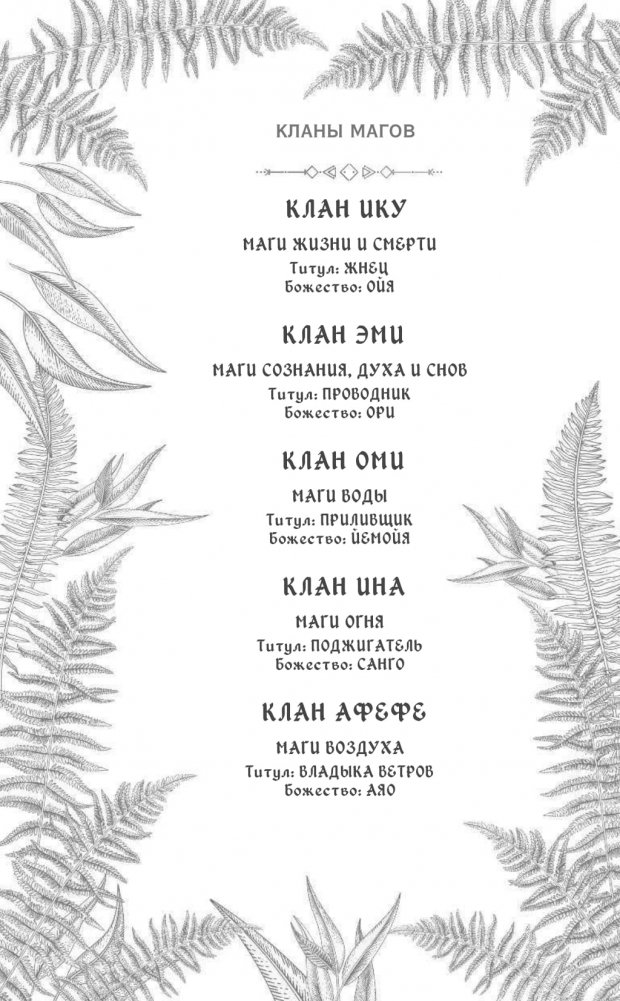 КЛАНЫ МАГОВ

КЛАН ИКУ

МАГИ ЖИЗНИ И СМЕРТИ
Титул: ЖНЕЦ
Божество: ОЙЯ

КЛАН ЭМИ

МАГИ СОЗНАНИЯ, ДУХА И СНОВ
Титул: ПРОВОДНИК
Божество: ОРИ

КЛАН ОМИ

МАГИ ВОДЫ
Титул: ПРИЛИВЩИК
Божество: ЙЕМОЙЯ

КЛАН ИНА

МАГИ ОГНЯ
Титул: ПОДЖИГАТЕЛЬ
Божество: САНГО

КЛАН АФЕФЕ

МАГИ ВОЗДУХА
Титул: ВЛАДЫКА ВЕТРОВ
Божество: АЯО